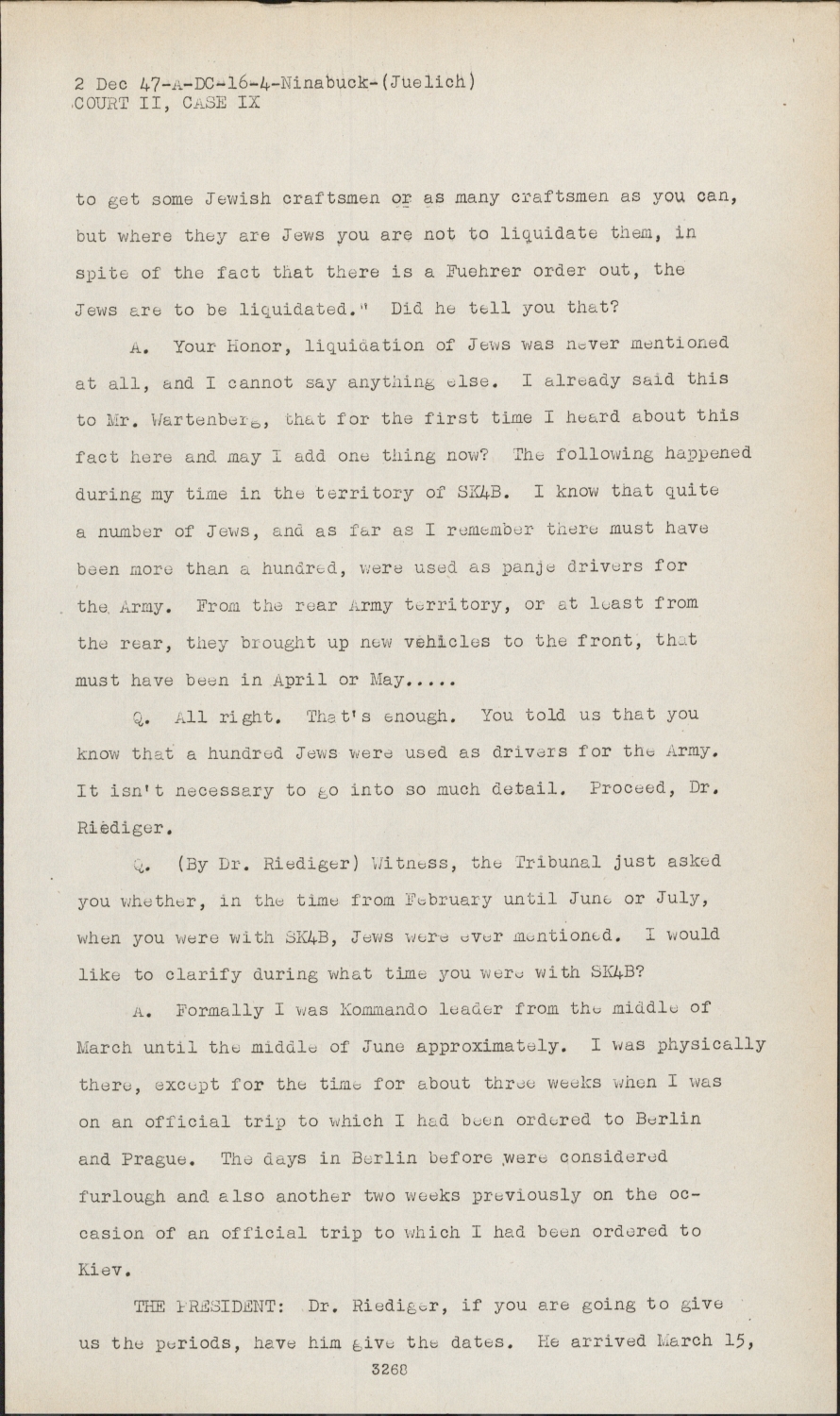 2 Dec 47-A-DC-16-4-Ninabuck-(Juelich)
COURT II, CASE IX

to get some Jewish craftsmen or as many craftsmen as you can, but where they are Jews you are not to liquidate them, in spite of the fact that there is a Fuehrer order out, the Jews are to be liquidated." Did he tell you that?

A. Your Honor, liquidation of Jews was never mentioned at all, and I cannot say anything else. I already said this to Mr. Wartenberg, that for the first time I heard about this fact here and may I add one thing now? The following happened during my time in the territory of SK4B. I know that quite a number of Jews, and as far as I remember there must have been more than a hundred, were used as panje drivers for the Army. From the rear Army territory, or at least from the rear, they brought up new vehicles to the front, that must have been in April or May.....

Q. All right. That's enough. You told us that you know that a hundred Jews were used as drivers for the Army. It isn't necessary to go into so much detail. Proceed, Dr. Riediger.

Q. (By Dr. Riediger) Witness, the Tribunal just asked you whether, in the time from February until June or July, when you were with SK4B, Jews were ever mentioned. I would like to clarify during what time you were with SK4B?

A. Formally I was Kommando leader from the middle of March until the middle of June approximately. I was physically there, except for the time for about three weeks when I was on an official trip to which I had been ordered to Berlin and Prague. The days in Berlin before were considered furlough and also another two weeks previously on the occasion of an official trip to which I had been ordered to Kiev.

THE PRESIDENT: Dr. Riediger, if you are going to give us the periods, have him give the dates. He arrived March 15,

3268